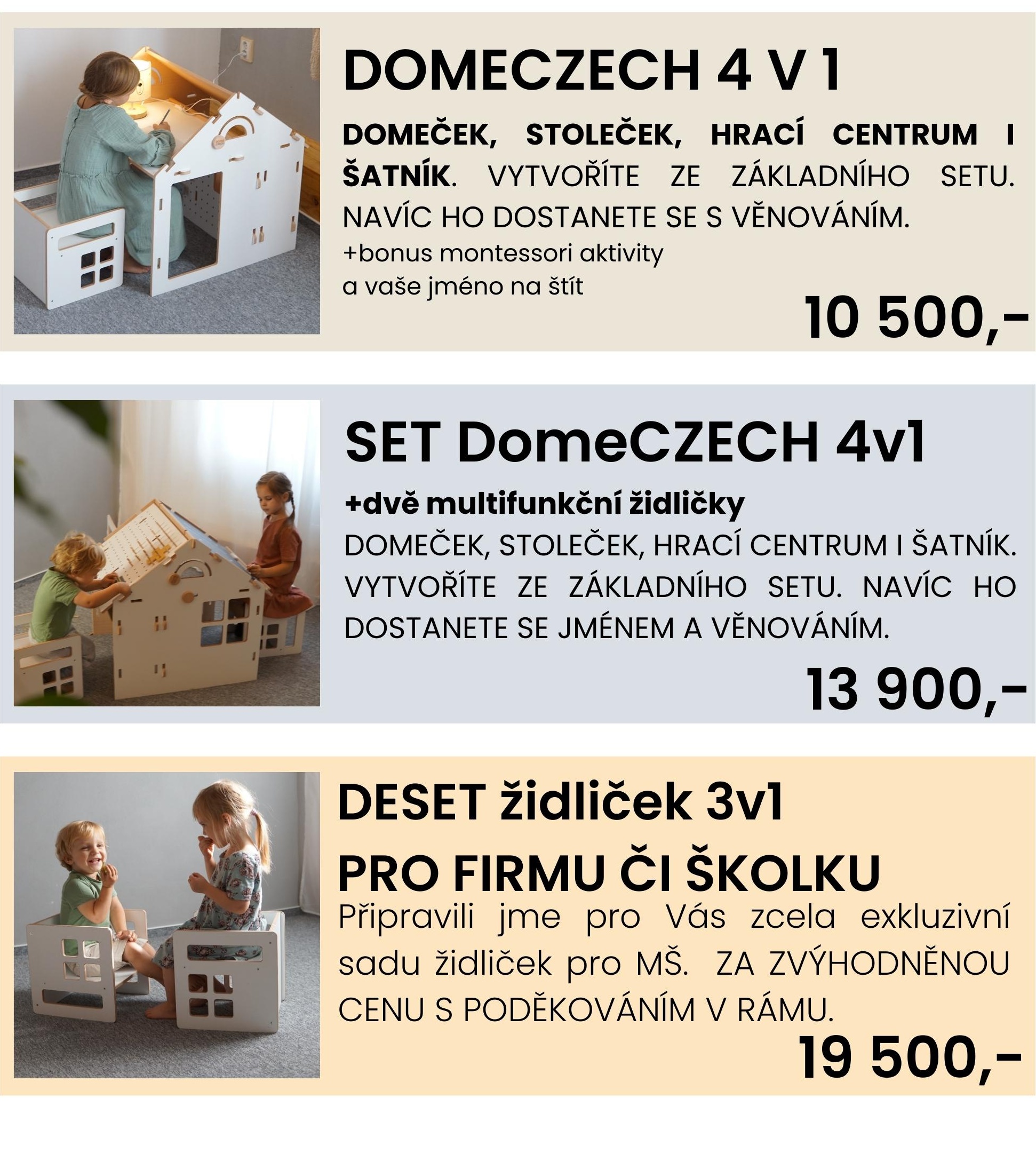 DOMECZECH 4 V 1

DOMEČEK, STOLEČEK, HRACÍ CENTRUM I ŠATNÍK. VYTVOŘÍTE ZE ZÁKLADNÍHO SETU. NAVÍC HO DOSTANETE SE S VĚNOVÁNÍM.

+bonus montessori aktivity
a vaše jméno na štít

10 500,-

SET DomeCZECH 4v1

+dvě multifunkční židličky
DOMEČEK, STOLEČEK, HRACÍ CENTRUM I ŠATNÍK. VYTVOŘÍTE ZE ZÁKLADNÍHO SETU. NAVÍC HO DOSTANETE SE JMÉNEM A VĚNOVÁNÍM.

13 900,-

DESET židliček 3v1
PRO FIRMU ČI ŠKOLKU

Připravili jme pro Vás zcela exkluzivní sadu židliček pro MŠ. ZA ZVÝHODNĚNOU CENU S PODĚKOVÁNÍM V RÁMU.

19 500,-